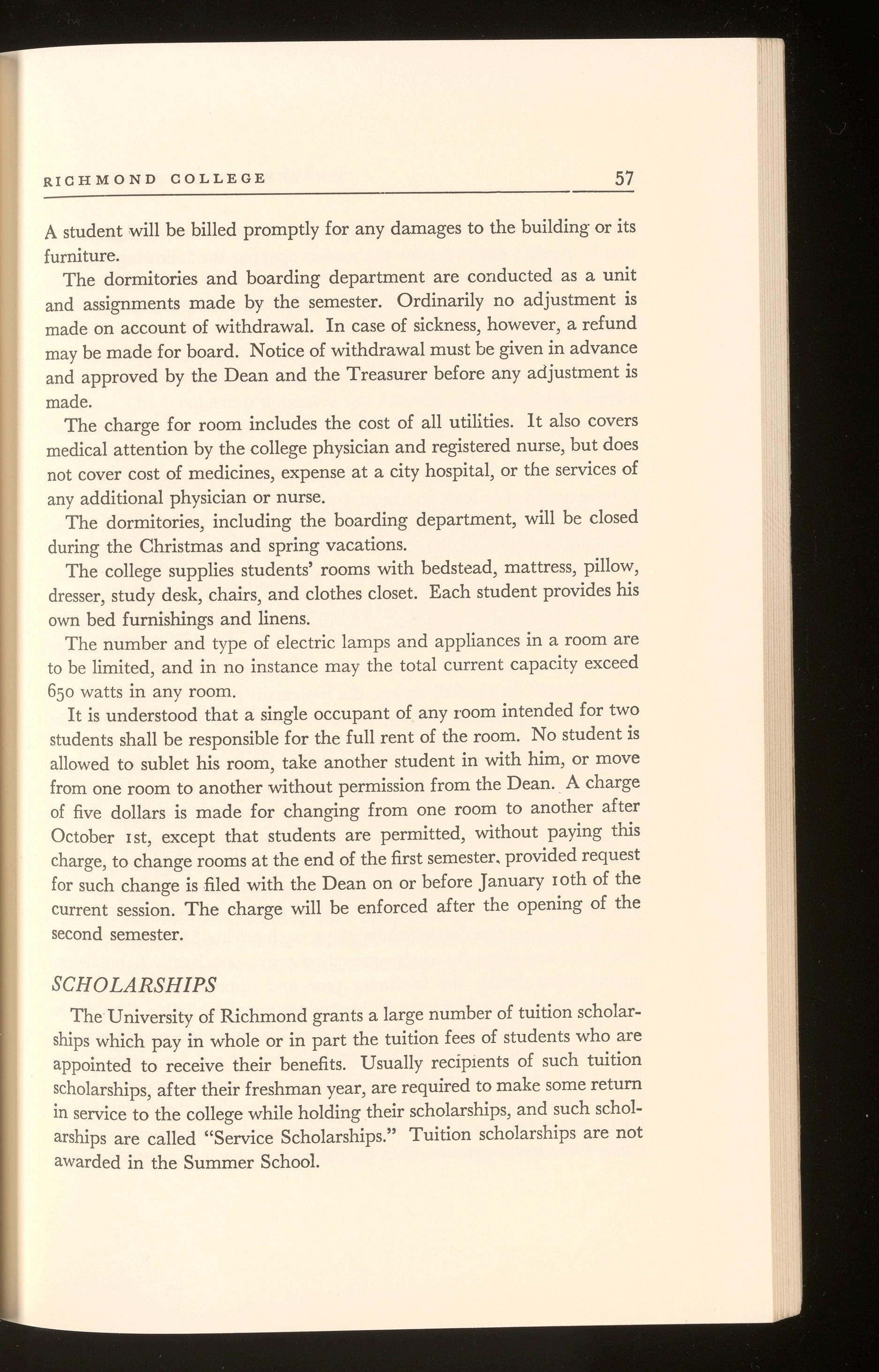 RICHMOND COLLEGE 57

A student will be billed promptly for any damages to the building or its furniture.

The dormitories and boarding department are conducted as a unit and assignments made by the semester. Ordinarily no adjustment is made on account of withdrawal. In case of sickness, however, a refund may be made for board. Notice of withdrawal must be given in advance and approved by the Dean and the Treasurer before any adjustment is made.

The charge for room includes the cost of all utilities. It also covers medical attention by the college physician and registered nurse, but does not cover cost of medicines, expense at a city hospital, or the services of any additional physician or nurse.

The dormitories, including the boarding department, will be closed during the Christmas and spring vacations.

The college supplies students' rooms with bedstead, mattress, pillow, dresser, study desk, chairs, and clothes closet. Each student provides his own bed furnishings and linens.

The number and type of electric lamps and appliances in a room are to be limited, and in no instance may the total current capacity exceed 650 watts in any room.

It is understood that a single occupant of any room intended for two students shall be responsible for the full rent of the room. No student is allowed to sublet his room, take another student in with him, or move from one room to another without permission from the Dean. A charge of five dollars is made for changing from one room to another after October 1st, except that students are permitted, without paying this charge, to change rooms at the end of the first semester, provided request for such change is filed with the Dean on or before January 10th of the current session. The charge will be enforced after the opening of the second semester.

SCHOLARSHIPS

The University of Richmond grants a large number of tuition scholarships which pay in whole or in part the tuition fees of students who are appointed to receive their benefits. Usually recipients of such tuition scholarships, after their freshman year, are required to make some return in service to the college while holding their scholarships, and such scholarships are called "Service Scholarships." Tuition scholarships are not awarded in the Summer School.